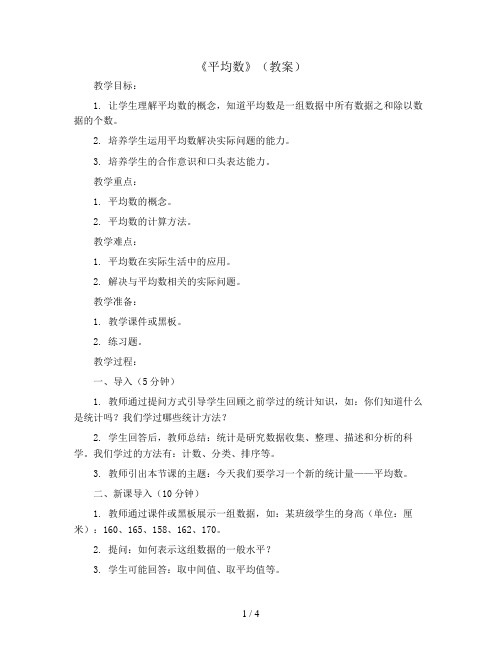 《平均数》（教案）

教学目标：

1. 让学生理解平均数的概念，知道平均数是一组数据中所有数据之和除以数据的个数。

2. 培养学生运用平均数解决实际问题的能力。

3. 培养学生的合作意识和口头表达能力。

教学重点：

1. 平均数的概念。

2. 平均数的计算方法。

教学难点：

1. 平均数在实际生活中的应用。

2. 解决与平均数相关的实际问题。

教学准备：

1. 教学课件或黑板。

2. 练习题。

教学过程：

一、导入（5分钟）

1. 教师通过提问方式引导学生回顾之前学过的统计知识，如：你们知道什么是统计吗？我们学过哪些统计方法？

2. 学生回答后，教师总结：统计是研究数据收集、整理、描述和分析的科学。我们学过的方法有：计数、分类、排序等。

3. 教师引出本节课的主题：今天我们要学习一个新的统计量——平均数。

二、新课导入（10分钟）

1. 教师通过课件或黑板展示一组数据，如：某班级学生的身高（单位：厘米）：160、165、158、162、170。

2. 提问：如何表示这组数据的一般水平？

3. 学生可能回答：取中间值、取平均值等。

1 / 4